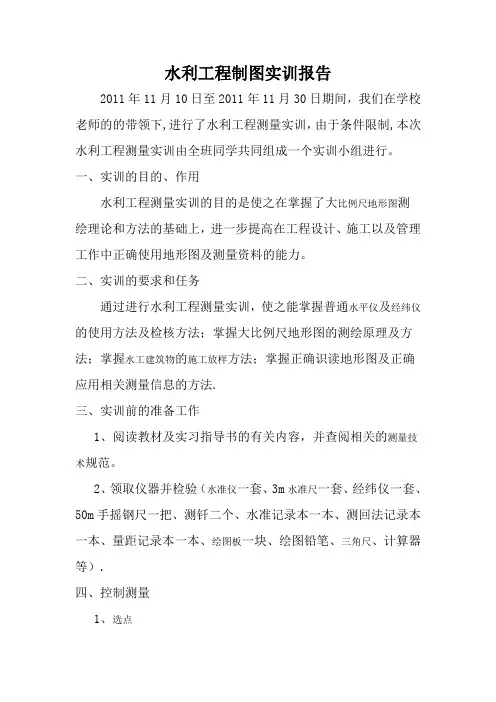 水利工程制图实训报告

2011 年 11 月 10 日至 2011 年 11 月 30 日期间，我们在学校老师的的带领下，进行了水利工程测量实训，由于条件限制，本次水利工程测量实训由全班同学共同组成一个实训小组进行。

一、实训的目的、作用

水利工程测量实训的目的是使之在掌握了大比例尺地形图测绘理论和方法的基础上，进一步提高在工程设计、施工以及管理工作中正确使用地形图及测量资料的能力。

二、实训的要求和任务

通过进行水利工程测量实训，使之能掌握普通水平仪及经纬仪的使用方法及检核方法；掌握大比例尺地形图的测绘原理及方法；掌握水工建筑物的施工放样方法；掌握正确识读地形图及正确应用相关测量信息的方法.

三、实训前的准备工作

1、阅读教材及实习指导书的有关内容，并查阅相关的测量技术规范。

2、领取仪器并检验（水准仪一套、3m 水准尺一套、经纬仪一套、50m 手摇钢尺一把、测钎二个、水准记录本一本、测回法记录本一本、量距记录本一本、绘图板一块、绘图铅笔、三角尺、计算器等）.

四、控制测量

1、选点